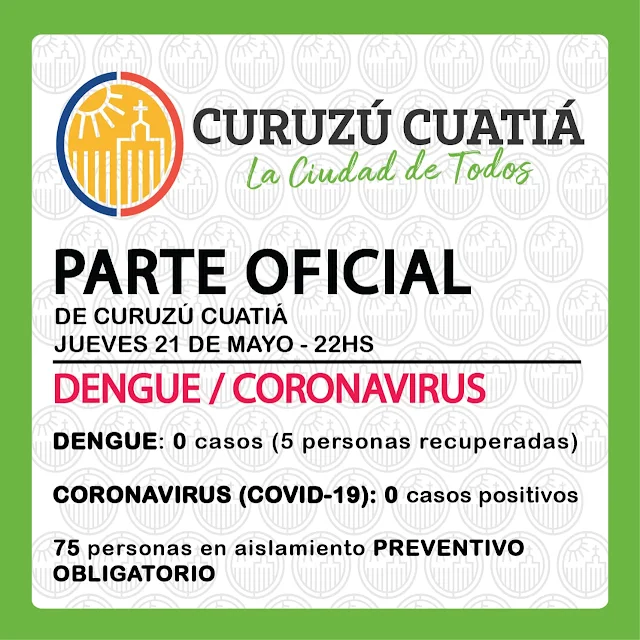 CURUZÚ CUATIÁ
La Ciudad de Todos

PARTE OFICIAL
DE CURUZÚ CUATIÁ
JUEVES 21 DE MAYO - 22HS

DENGUE / CORONAVIRUS

DENGUE: 0 casos (5 personas recuperadas)

CORONAVIRUS (COVID-19): 0 casos positivos

75 personas en aislamiento PREVENTIVO OBLIGATORIO